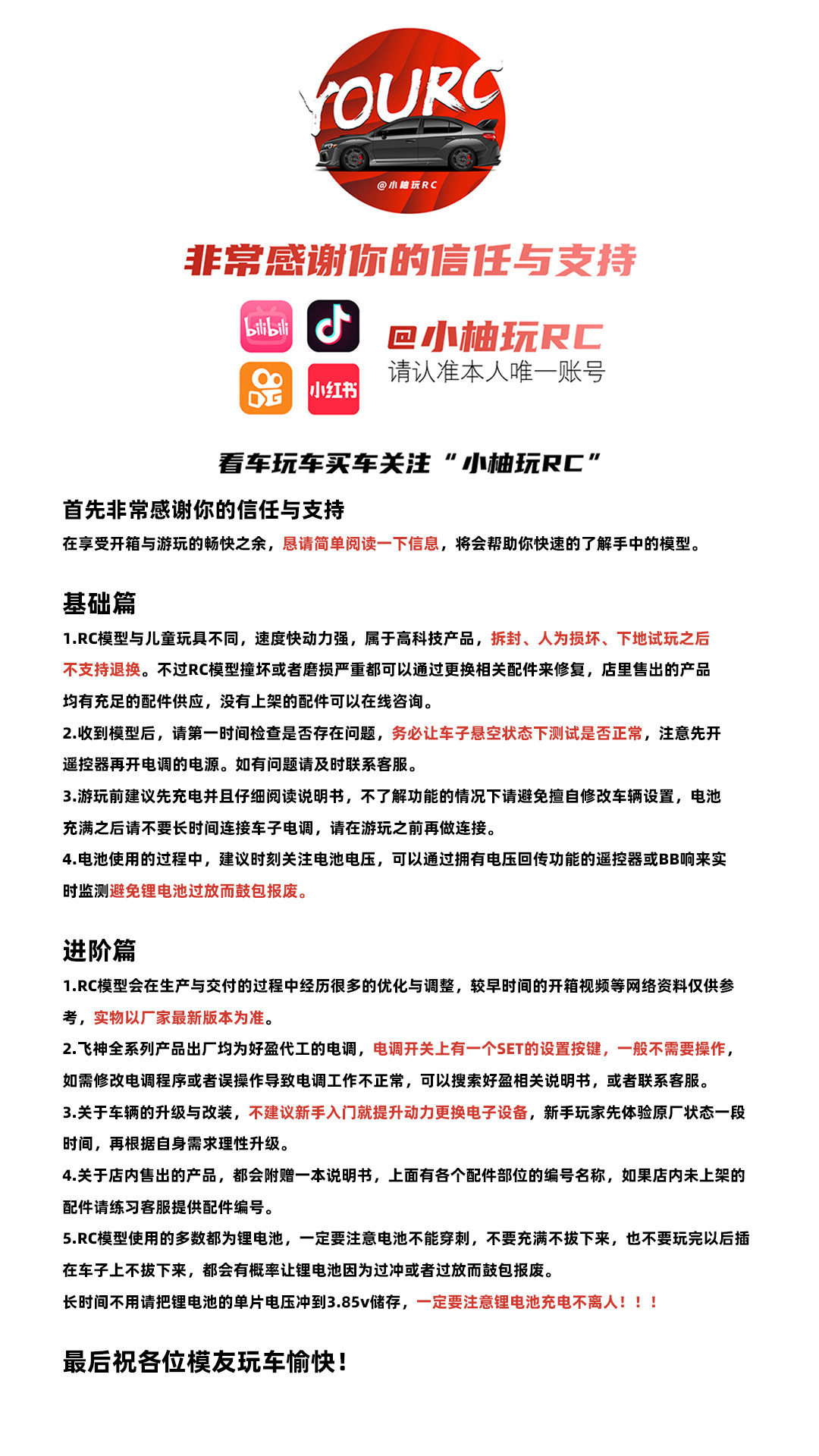 YOURC

@小柚玩RC

非常感谢你的信任与支持

bilibili

小红书

@小柚玩RC
请认准本人唯一账号

看车玩车买车关注“小柚玩RC”

首先非常感谢你的信任与支持
在享受开箱与游玩的畅快之余，恳请简单阅读一下信息，将会帮助你快速的了解手中的模型。

基础篇
1.RC模型与儿童玩具不同，速度快动力强，属于高科技产品，拆封、人为损坏、下地试玩之后不支持退换。不过RC模型撞坏或者磨损严重都可以通过更换相关配件来修复，店里售出的产品均有充足的配件供应，没有上架的配件可以在线咨询。
2.收到模型后，请第一时间检查是否存在问题，务必让车子悬空状态下测试是否正常，注意先开遥控器再开电调的电源。如有问题请及时联系客服。
3.游玩前建议先充电并且仔细阅读说明书，不了解功能的情况下请避免擅自修改车辆设置，电池充满之后请不要长时间连接车子电调，请在游玩之前再做连接。
4.电池使用的过程中，建议时刻关注电池电压，可以通过拥有电压回传功能的遥控器或BB响来实时监测避免锂电池过放而鼓包报废。

进阶篇
1.RC模型会在生产与交付的过程中经历很多的优化与调整，较早时间的开箱视频等网络资料仅供参考，实物以厂家最新版本为准。
2.飞神全系列产品出厂均为好盈代工的电调，电调开关上有一个SET的设置按键，一般不需要操作，如需修改电调程序或者误操作导致电调工作不正常，可以搜索好盈相关说明书，或者联系客服。
3.关于车辆的升级与改装，不建议新手入门就提升动力更换电子设备，新手玩家先体验原厂状态一段时间，再根据自身需求理性升级。
4.关于店内售出的产品，都会附赠一本说明书，上面有各个配件部位的编号名称，如果店内未上架的配件请练习客服提供配件编号。
5.RC模型使用的多数都为锂电池，一定要注意电池不能穿刺，不要充满不拔下来，也不要玩完以后插在车子上不拔下来，都会有概率让锂电池因为过冲或者过放而鼓包报废。
长时间不用请把锂电池的单片电压冲到3.85v储存，一定要注意锂电池充电不离人！！！

最后祝各位模友玩车愉快!